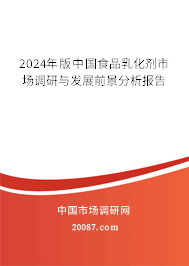 2024年版中国食品乳化剂市场调研与发展前景分析报告

中国市场调研网

20087.com